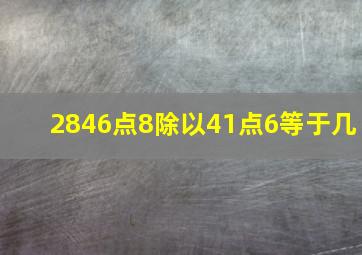 2846点8除以41点6等于几